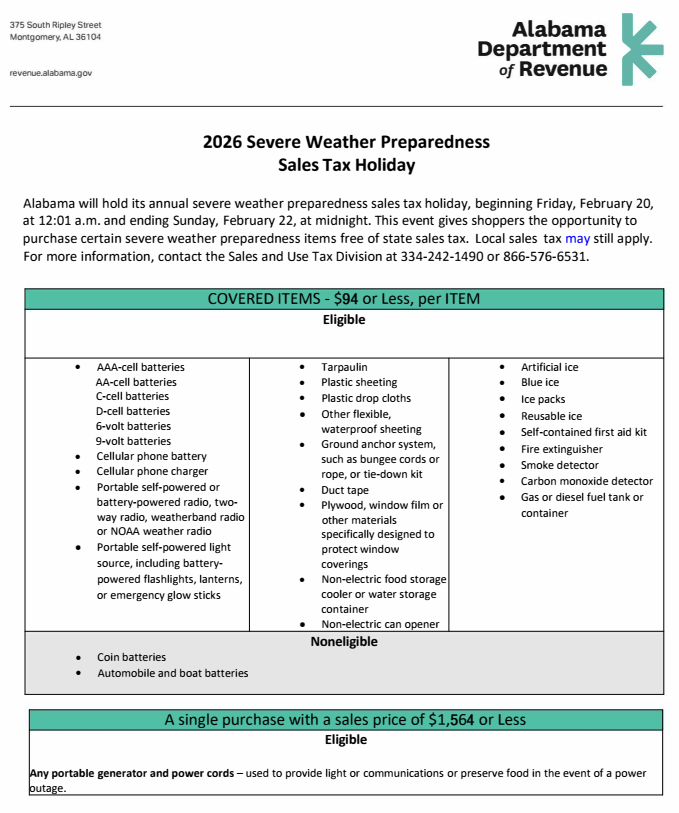 375 South Ripley Street
Montgomery, AL 36104

revenue.alabama.gov

Alabama Department of Revenue

2026 Severe Weather Preparedness
Sales Tax Holiday

Alabama will hold its annual severe weather preparedness sales tax holiday, beginning Friday, February 20, at 12:01 a.m. and ending Sunday, February 22, at midnight. This event gives shoppers the opportunity to purchase certain severe weather preparedness items free of state sales tax. Local sales tax may still apply. For more information, contact the Sales and Use Tax Division at 334-242-1490 or 866-576-6531.

COVERED ITEMS - $94 or Less, per ITEM

Eligible

- AAA-cell batteries
  AA-cell batteries
  C-cell batteries
  D-cell batteries
  6-volt batteries
  9-volt batteries
- Cellular phone battery
- Cellular phone charger
- Portable self-powered or battery-powered radio, two-way radio, weatherband radio or NOAA weather radio
- Portable self-powered light source, including battery-powered flashlights, lanterns, or emergency glow sticks

- Tarpaulin
- Plastic sheeting
- Plastic drop cloths
- Other flexible, waterproof sheeting
- Ground anchor system, such as bungee cords or rope, or tie-down kit
- Duct tape
- Plywood, window film or other materials specifically designed to protect window coverings
- Non-electric food storage cooler or water storage container
- Non-electric can opener

- Artificial ice
- Blue ice
- Ice packs
- Reusable ice
- Self-contained first aid kit
- Fire extinguisher
- Smoke detector
- Carbon monoxide detector
- Gas or diesel fuel tank or container

Noneligible

- Coin batteries
- Automobile and boat batteries

A single purchase with a sales price of $1,564 or Less

Eligible

Any portable generator and power cords – used to provide light or communications or preserve food in the event of a power outage.